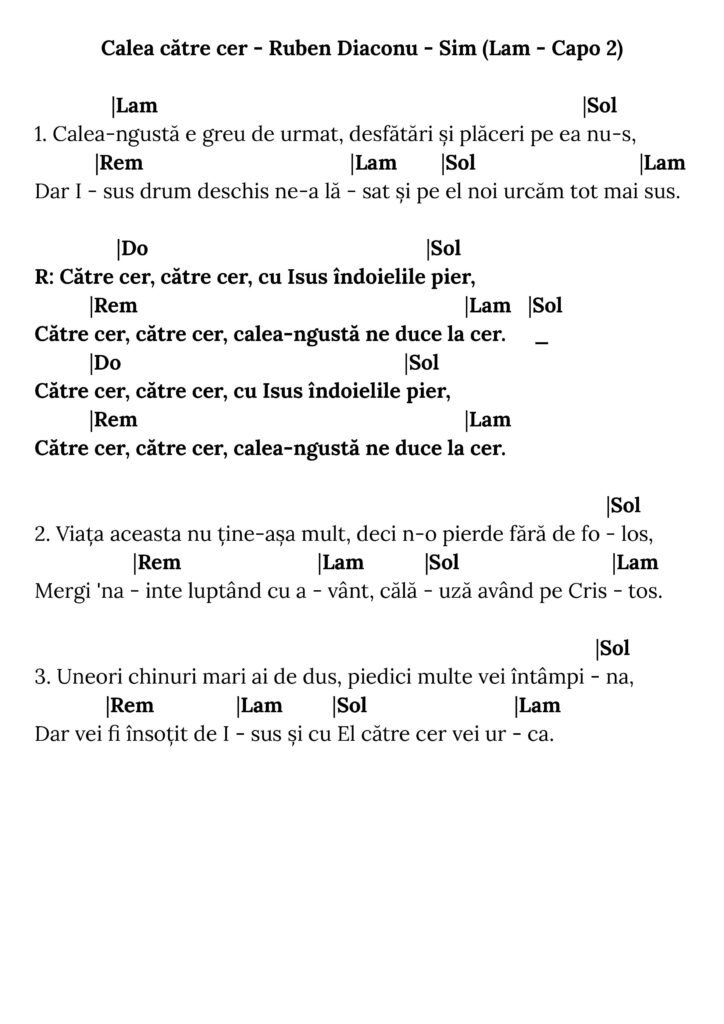 Calea către cer - Ruben Diaconu - Sim (Lam - Capo 2)

|Lam |Sol
1. Calea-ngustă e greu de urmat, desfătări și plăceri pe ea nu-s,
|Rem |Lam |Sol |Lam
Dar I - sus drum deschis ne-a lă - sat și pe el noi urcăm tot mai sus.

|Do |Sol
R: Către cer, către cer, cu Isus îndoielile pier,
|Rem |Lam |Sol
Către cer, către cer, calea-ngustă ne duce la cer. _
|Do |Sol
Către cer, către cer, cu Isus îndoielile pier,
|Rem |Lam
Către cer, către cer, calea-ngustă ne duce la cer.

|Sol
2. Viața aceasta nu ține-așa mult, deci n-o pierde fără de fo - los,
|Rem |Lam |Sol |Lam
Mergi 'na - inte luptând cu a - vânt, călă - uză având pe Cris - tos.

|Sol
3. Uneori chinuri mari ai de dus, piedici multe vei întâmpi - na,
|Rem |Lam |Sol |Lam
Dar vei fi însoțit de I - sus și cu El către cer vei ur - ca.